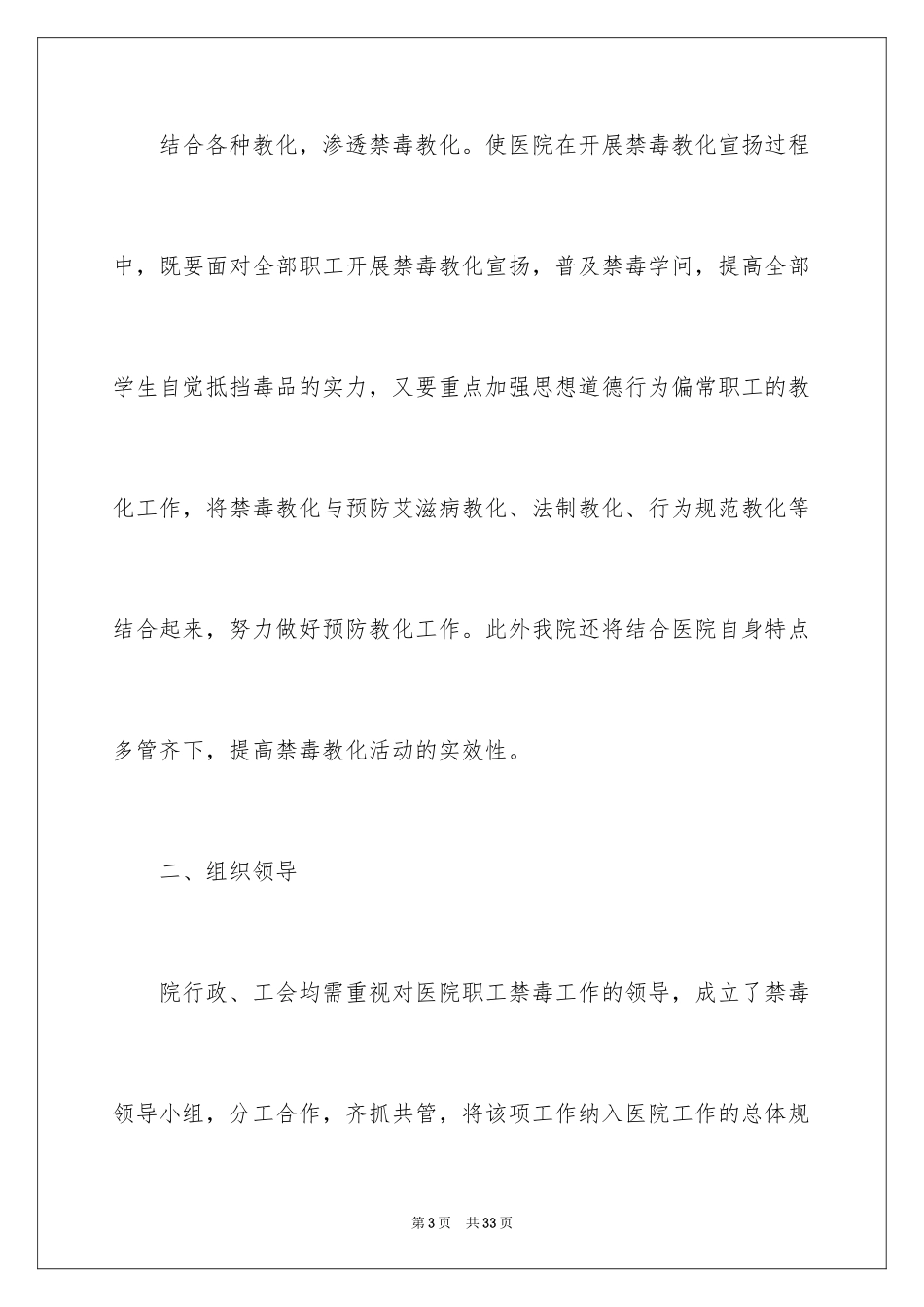 结合各种教化，渗透禁毒教化。使医院在开展禁毒教化宣扬过程中，既要面对全部职工开展禁毒教化宣扬，普及禁毒学问，提高全部学生自觉抵挡毒品的实力，又要重点加强思想道德行为偏常职工的教化工作，将禁毒教化与预防艾滋病教化、法制教化、行为规范教化等结合起来，努力做好预防教化工作。此外我院还将结合医院自身特点多管齐下，提高禁毒教化活动的实效性。

二、组织领导

院行政、工会均需重视对医院职工禁毒工作的领导，成立了禁毒领导小组，分工合作，齐抓共管，将该项工作纳入医院工作的总体规

第3页 共33页